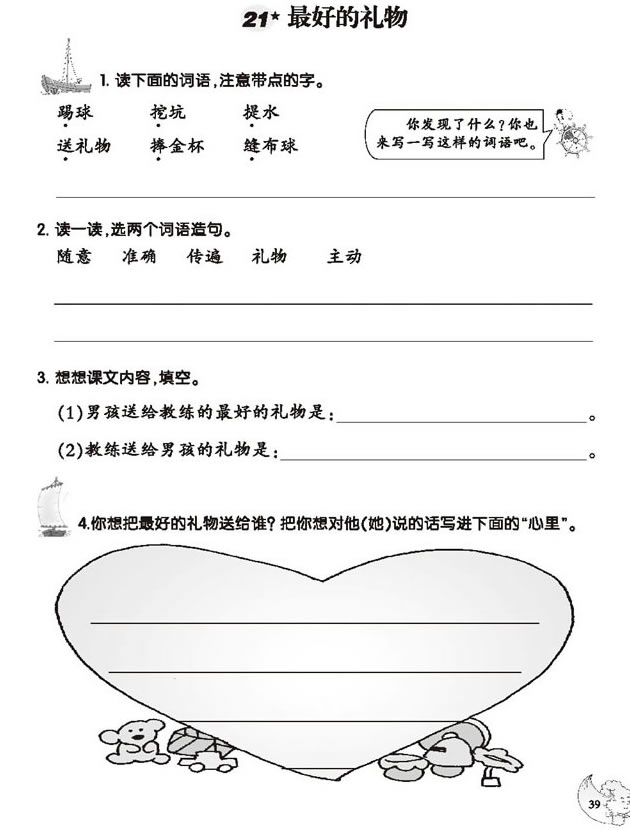 21* 最好的礼物

1. 读下面的词语，注意带点的字。

踢球　挖坑　提水
送礼物　捧金杯　缝布球

你发现了什么？你也来写一写这样的词语吧。

2. 读一读，选两个词语造句。

随意　准确　传遍　礼物　主动

3. 想想课文内容，填空。

(1)男孩送给教练的最好的礼物是：________。

(2)教练送给男孩的礼物是：________。

4.你想把最好的礼物送给谁？把你想对他(她)说的话写进下面的“心里”。

39